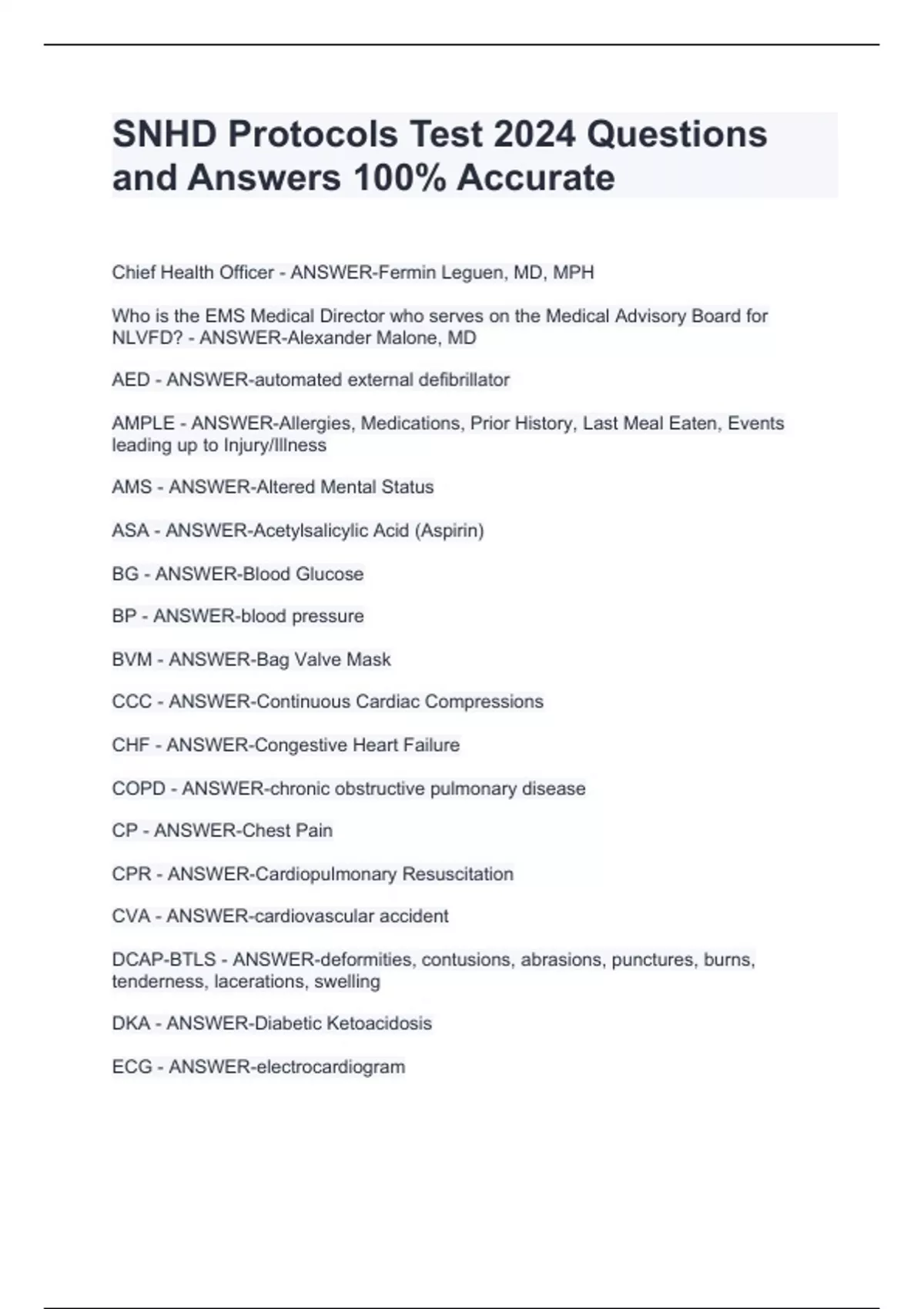 SNHD Protocols Test 2024 Questions and Answers 100% Accurate

Chief Health Officer - ANSWER-Fermin Leguen, MD, MPH

Who is the EMS Medical Director who serves on the Medical Advisory Board for NLVFD? - ANSWER-Alexander Malone, MD

AED - ANSWER-automated external defibrillator

AMPLE - ANSWER-Allergies, Medications, Prior History, Last Meal Eaten, Events leading up to Injury/Illness

AMS - ANSWER-Altered Mental Status

ASA - ANSWER-Acetylsalicylic Acid (Aspirin)

BG - ANSWER-Blood Glucose

BP - ANSWER-blood pressure

BVM - ANSWER-Bag Valve Mask

CCC - ANSWER-Continuous Cardiac Compressions

CHF - ANSWER-Congestive Heart Failure

COPD - ANSWER-chronic obstructive pulmonary disease

CP - ANSWER-Chest Pain

CPR - ANSWER-Cardiopulmonary Resuscitation

CVA - ANSWER-cardiovascular accident

DCAP-BTLS - ANSWER-deformities, contusions, abrasions, punctures, burns, tenderness, lacerations, swelling

DKA - ANSWER-Diabetic Ketoacidosis

ECG - ANSWER-electrocardiogram